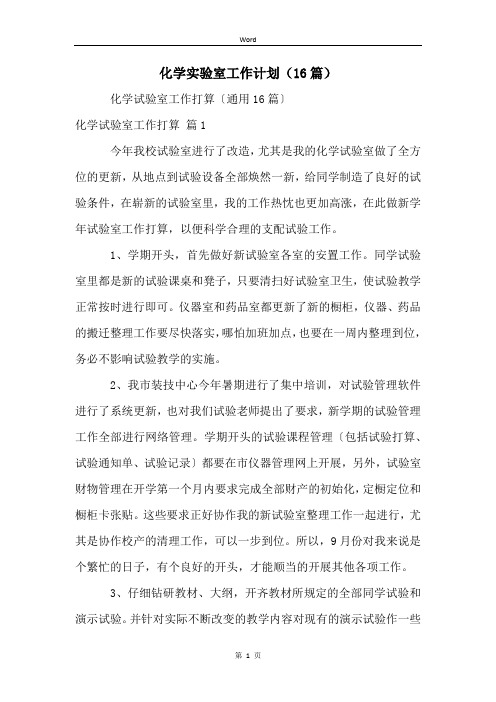 Word

化学实验室工作计划（16篇）

化学试验室工作打算〔通用16篇〕

化学试验室工作打算 篇1

今年我校试验室进行了改造，尤其是我的化学试验室做了全方位的更新，从地点到试验设备全部焕然一新，给同学制造了良好的试验条件，在崭新的试验室里，我的工作热忱也更加高涨，在此做新学年试验室工作打算，以便科学合理的支配试验工作。

1、学期开头，首先做好新试验室各室的安置工作。同学试验室里都是新的试验课桌和凳子，只要清扫好试验室卫生，使试验教学正常按时进行即可。仪器室和药品室都更新了新的橱柜，仪器、药品的搬迁整理工作要尽快落实，哪怕加班加点，也要在一周内整理到位，务必不影响试验教学的实施。

2、我市装技中心今年暑期进行了集中培训，对试验管理软件进行了系统更新，也对我们试验老师提出了要求，新学期的试验管理工作全部进行网络管理。学期开头的试验课程管理〔包括试验打算、试验通知单、试验记录〕都要在市仪器管理网上开展，另外，试验室财物管理在开学第一个月内要求完成全部财产的初始化，定橱定位和橱柜卡张贴。这些要求正好协作我的新试验室整理工作一起进行，尤其是协作校产的清理工作，可以一步到位。所以，9月份对我来说是个繁忙的日子，有个良好的开头，才能顺当的开展其他各项工作。

3、仔细钻研教材、大纲，开齐教材所规定的全部同学试验和演示试验。并针对实际不断改变的教学内容对现有的演示试验作一些

第 1 页